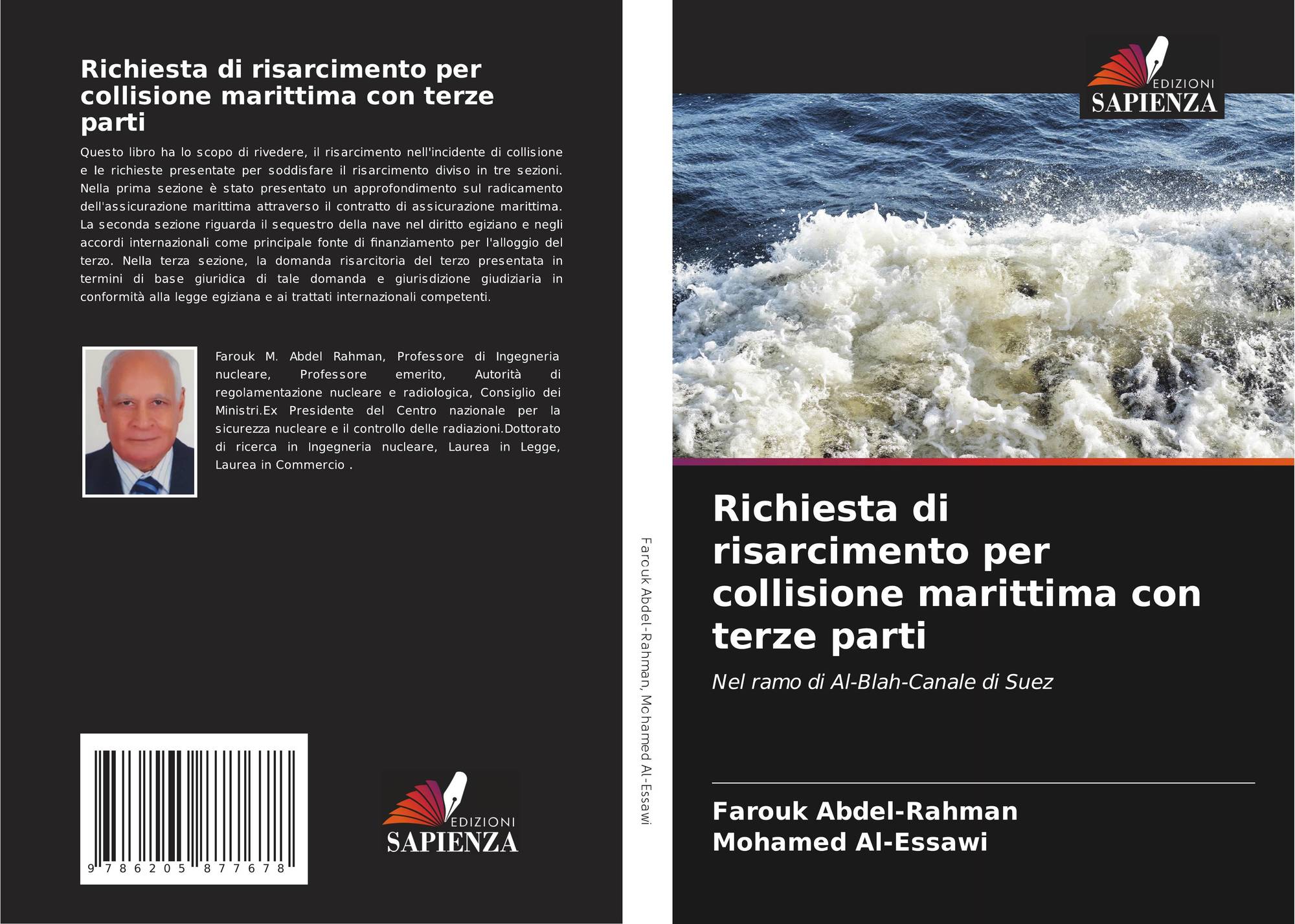 Richiesta di risarcimento per collisione marittima con terze parti

Questo libro ha lo scopo di rivedere, il risarcimento nell'incidente di collisione e le richieste presentate per soddisfare il risarcimento diviso in tre sezioni. Nella prima sezione è stato presentato un approfondimento sul radicamento dell'assicurazione marittima attraverso il contratto di assicurazione marittima. La seconda sezione riguarda il sequestro della nave nel diritto egiziano e negli accordi internazionali come principale fonte di finanziamento per l'alloggio del terzo. Nella terza sezione, la domanda risarcitoria del terzo presentata in termini di base giuridica di tale domanda e giurisdizione giudiziaria in conformità alla legge egiziana e ai trattati internazionali competenti.

Farouk M. Abdel Rahman, Professore di Ingegneria nucleare, Professore emerito, Autorità di regolamentazione nucleare e radiologica, Consiglio dei Ministri.Ex Presidente del Centro nazionale per la sicurezza nucleare e il controllo delle radiazioni.Dottorato di ricerca in Ingegneria nucleare, Laurea in Legge, Laurea in Commercio .

9 786205 877678

EDIZIONI
SAPIENZA

Farouk Abdel-Rahman, Mohamed Al-Essawi

EDIZIONI
SAPIENZA

Richiesta di risarcimento per collisione marittima con terze parti

Nel ramo di Al-Blah-Canale di Suez

Farouk Abdel-Rahman
Mohamed Al-Essawi